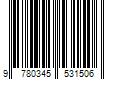 9 780345 531506